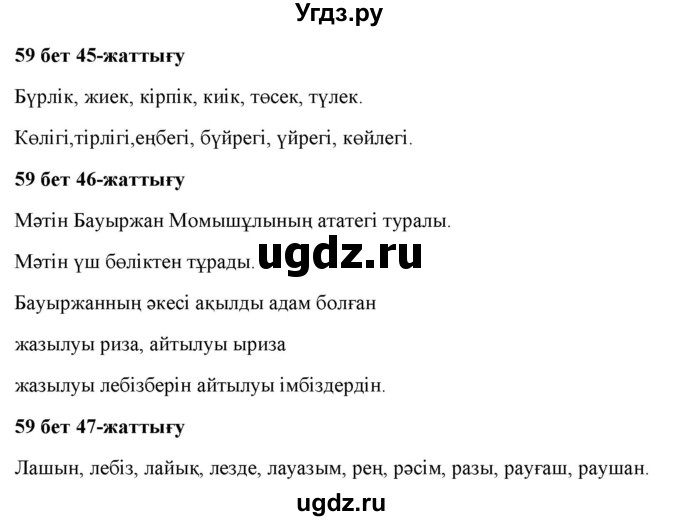 Угдз.ру

59 бет 45-жаттығу

Бүрлік, жиек, кірпік, киік, төсек, түлек.

Көлігі,тірлігі,еңбегі, бүйрегі, үйрегі, көйлегі.

59 бет 46-жаттығу

Мәтін Бауыржан Момышұлының ататегі туралы.

Мәтін үш бөліктен тұрады.

ugdz.ru

Бауыржанның әкесі ақылды адам болған

жазылуы риза, айтылуы ыриза

жазылуы лебізберін айтылуы імбіздердін.

59 бет 47-жаттығу

Лашын, лебіз, лайық, лезде, лауазым, рең, рәсім, разы, рауғаш, раушан.

ugdz.ru